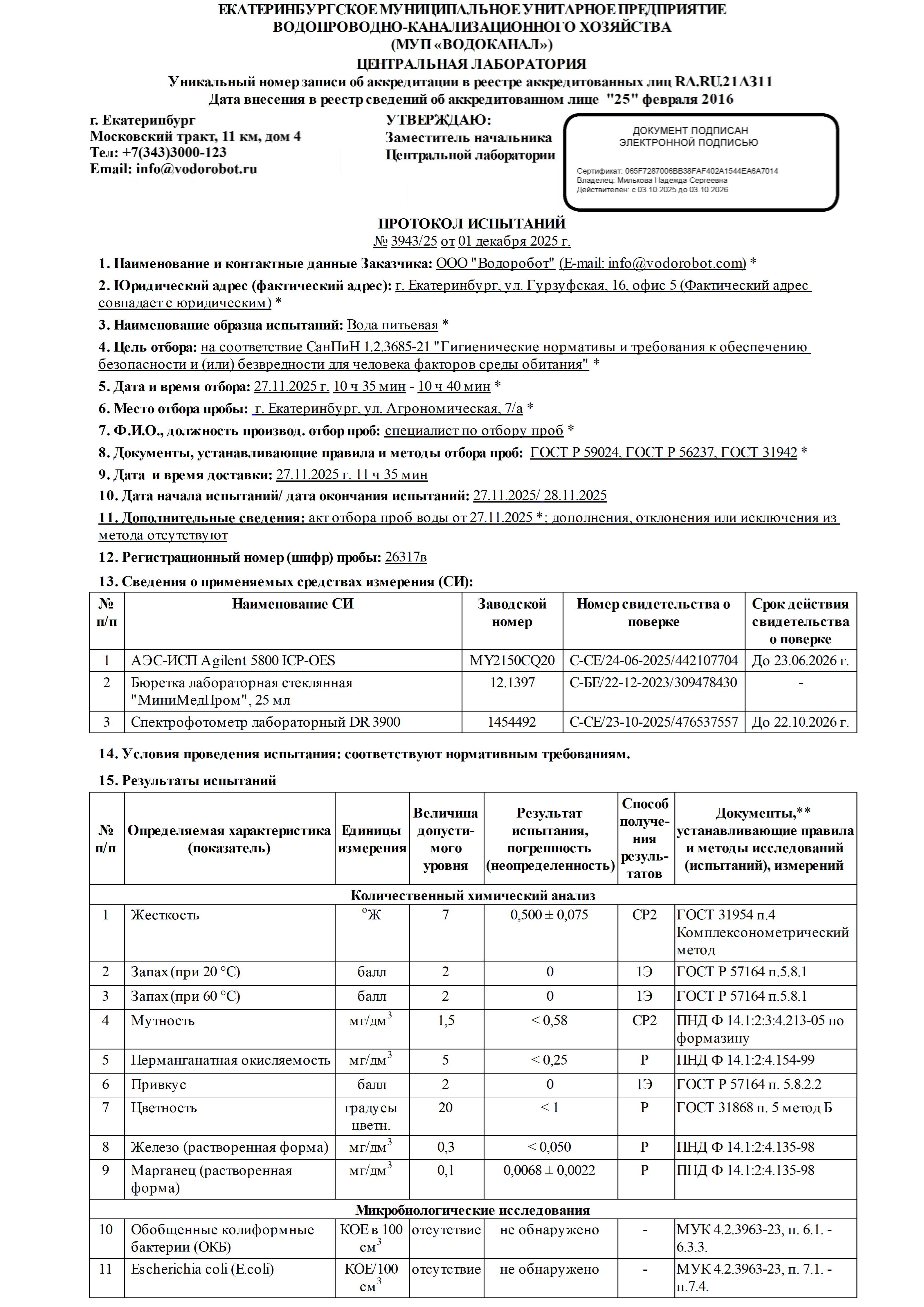 ЕКАТЕРИНБУРГСКОЕ МУНИЦИПАЛЬНОЕ УНИТАРНОЕ ПРЕДПРИЯТИЕ
ВОДОПРОВОДНО-КАНАЛИЗАЦИОННОГО ХОЗЯЙСТВА
(МУП «ВОДОКАНАЛ»)
ЦЕНТРАЛЬНАЯ ЛАБОРАТОРИЯ
Уникальный номер записи об аккредитации в реестре аккредитованных лиц RA.RU.21АЗ11
Дата внесения в реестр сведений об аккредитованном лице "25" февраля 2016

г. Екатеринбург
Московский тракт, 11 км, дом 4
Тел: +7(343)3000-123
Email: info@vodorobot.ru

УТВЕРЖДАЮ:
Заместитель начальника
Центральной лаборатории

ДОКУМЕНТ ПОДПИСАН
ЭЛЕКТРОННОЙ ПОДПИСЬЮ

Сертификат: 065F7287006BB38FAF402A1544EA6A7014
Владелец: Милькова Надежда Сергеевна
Действителен: с 03.10.2025 до 03.10.2026

ПРОТОКОЛ ИСПЫТАНИЙ
№ 3943/25 от 01 декабря 2025 г.

1. Наименование и контактные данные Заказчика: ООО "Водоробот" (E-mail: info@vodorobot.com) *

2. Юридический адрес (фактический адрес): г. Екатеринбург, ул. Гурзуфская, 16, офис 5 (Фактический адрес совпадает с юридическим) *

3. Наименование образца испытаний: Вода питьевая *

4. Цель отбора: на соответствие СанПиН 1.2.3685-21 "Гигиенические нормативы и требования к обеспечению безопасности и (или) безвредности для человека факторов среды обитания" *

5. Дата и время отбора: 27.11.2025 г. 10 ч 35 мин - 10 ч 40 мин *

6. Место отбора пробы: г. Екатеринбург, ул. Агрономическая, 7/а *

7. Ф.И.О., должность производ. отбор проб: специалист по отбору проб *

8. Документы, устанавливающие правила и методы отбора проб: ГОСТ Р 59024, ГОСТ Р 56237, ГОСТ 31942 *

9. Дата и время доставки: 27.11.2025 г. 11 ч 35 мин

10. Дата начала испытаний/ дата окончания испытаний: 27.11.2025/ 28.11.2025

11. Дополнительные сведения: акт отбора проб воды от 27.11.2025 *; дополнения, отклонения или исключения из метода отсутствуют

12. Регистрационный номер (шифр) пробы: 26317в

13. Сведения о применяемых средствах измерения (СИ):

| № п/п | Наименование СИ | Заводской номер | Номер свидетельства о поверке | Срок действия свидетельства о поверке |
|---|---|---|---|---|
| 1 | АЭС-ИСП Agilent 5800 ICP-OES | MY2150CQ20 | С-СЕ/24-06-2025/442107704 | До 23.06.2026 г. |
| 2 | Бюретка лабораторная стеклянная "МиниМедПром", 25 мл | 12.1397 | С-БЕ/22-12-2023/309478430 | - |
| 3 | Спектрофотометр лабораторный DR 3900 | 1454492 | С-СЕ/23-10-2025/476537557 | До 22.10.2026 г. |

14. Условия проведения испытания: соответствуют нормативным требованиям.

15. Результаты испытаний

| № п/п | Определяемая характеристика (показатель) | Единицы измерения | Величина допустимого уровня | Результат испытания, погрешность (неопределенность) | Способ получения результатов | Документы,** устанавливающие правила и методы исследований (испытаний), измерений |
|---|---|---|---|---|---|---|
| Количественный химический анализ | | | | | | |
| 1 | Жесткость | $^{o}$Ж | 7 | 0,500 ± 0,075 | СР2 | ГОСТ 31954 п.4 Комплексонометрический метод |
| 2 | Запах (при 20 °С) | балл | 2 | 0 | 1Э | ГОСТ Р 57164 п.5.8.1 |
| 3 | Запах (при 60 °С) | балл | 2 | 0 | 1Э | ГОСТ Р 57164 п.5.8.1 |
| 4 | Мутность | мг/дм$^3$ | 1,5 | < 0,58 | СР2 | ПНД Ф 14.1:2:3:4.213-05 по формазину |
| 5 | Перманганатная окисляемость | мг/дм$^3$ | 5 | < 0,25 | Р | ПНД Ф 14.1:2:4.154-99 |
| 6 | Привкус | балл | 2 | 0 | 1Э | ГОСТ Р 57164 п. 5.8.2.2 |
| 7 | Цветность | градусы цветн. | 20 | < 1 | Р | ГОСТ 31868 п. 5 метод Б |
| 8 | Железо (растворенная форма) | мг/дм$^3$ | 0,3 | < 0,050 | Р | ПНД Ф 14.1:2:4.135-98 |
| 9 | Марганец (растворенная форма) | мг/дм$^3$ | 0,1 | 0,0068 ± 0,0022 | Р | ПНД Ф 14.1:2:4.135-98 |
| Микробиологические исследования | | | | | | |
| 10 | Обобщенные колиформные бактерии (ОКБ) | КОЕ в 100 см$^3$ | отсутствие | не обнаружено | - | МУК 4.2.3963-23, п. 6.1. - 6.3.3. |
| 11 | Escherichia coli (E.coli) | КОЕ/100 см$^3$ | отсутствие | не обнаружено | - | МУК 4.2.3963-23, п. 7.1. - п.7.4. |